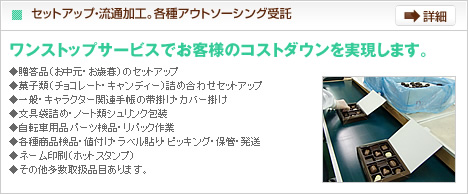 セットアップ・流通加工。各種アウトソーシング受託

詳細

ワンストップサービスでお客様のコストダウンを実現します。

◆贈答品（お中元・お歳暮）のセットアップ
◆菓子類（チョコレート・キャンディー）詰め合わせセットアップ
◆一般・キャラクター関連手帳の帯掛け・カバー掛け
◆文具袋詰め・ノート類シュリンク包装
◆自転車用品パーツ検品・リパック作業
◆各種商品検品・値付け・ラベル貼り・ピッキング・保管・発送
◆ネーム印刷（ホットスタンプ）
◆その他多数取扱品目あります。